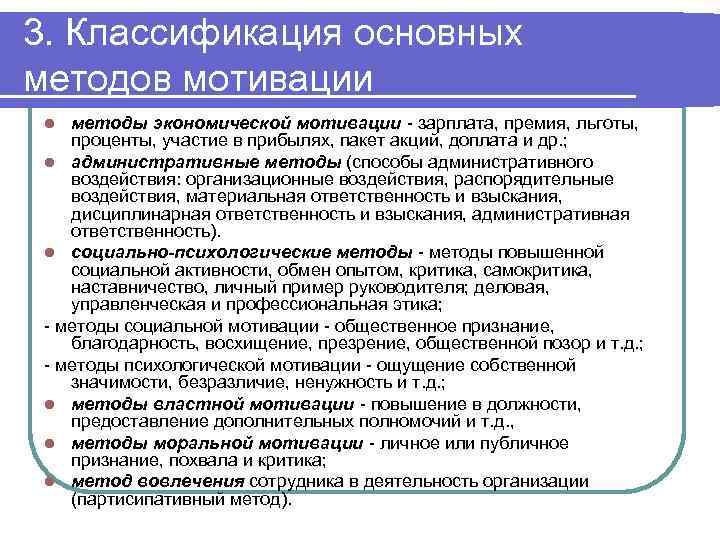 3. Классификация основных методов мотивации

- методы экономической мотивации - зарплата, премия, льготы, проценты, участие в прибылях, пакет акций, доплата и др.;
- административные методы (способы административного воздействия: организационные воздействия, распорядительные воздействия, материальная ответственность и взыскания, дисциплинарная ответственность и взыскания, административная ответственность).
- социально-психологические методы - методы повышенной социальной активности, обмен опытом, критика, самокритика, наставничество, личный пример руководителя; деловая, управленческая и профессиональная этика;

- методы социальной мотивации - общественное признание, благодарность, восхищение, презрение, общественной позор и т.д.;

- методы психологической мотивации - ощущение собственной значимости, безразличие, ненужность и т.д.;

- методы властной мотивации - повышение в должности, предоставление дополнительных полномочий и т.д.,
- методы моральной мотивации - личное или публичное признание, похвала и критика;
- метод вовлечения сотрудника в деятельность организации (партисипативный метод).